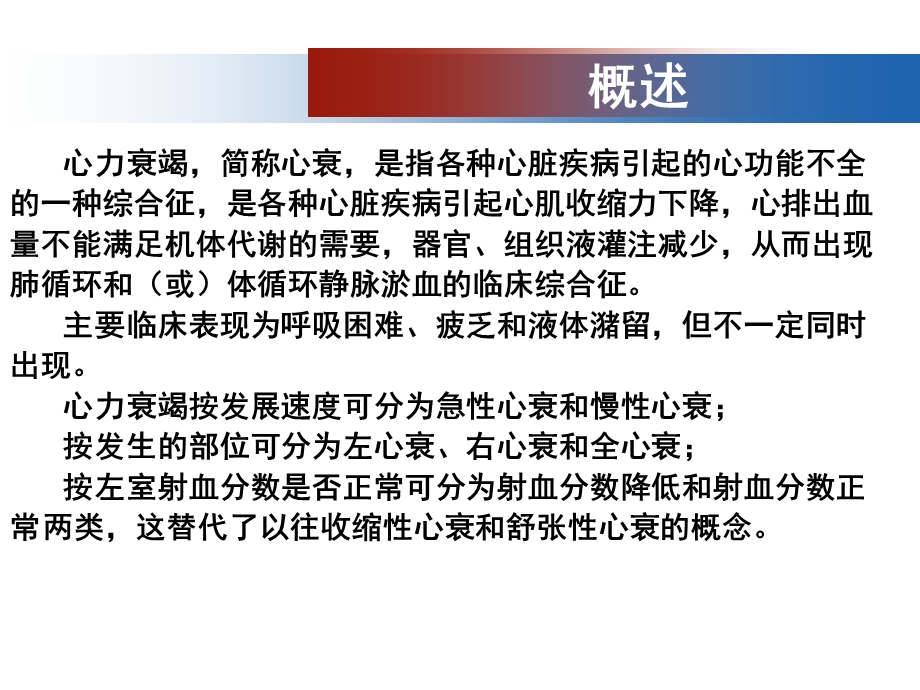 概述

心力衰竭，简称心衰，是指各种心脏疾病引起的心功能不全的一种综合征，是各种心脏疾病引起心肌收缩力下降，心排出血量不能满足机体代谢的需要，器官、组织液灌注减少，从而出现肺循环和（或）体循环静脉淤血的临床综合征。

主要临床表现为呼吸困难、疲乏和液体潴留，但不一定同时出现。

心力衰竭按发展速度可分为急性心衰和慢性心衰；

按发生的部位可分为左心衰、右心衰和全心衰；

按左室射血分数是否正常可分为射血分数降低和射血分数正常两类，这替代了以往收缩性心衰和舒张性心衰的概念。